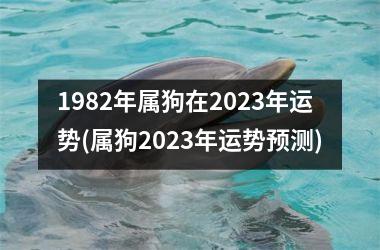 1982年属狗在2023年运势(属狗2023年运势预测)